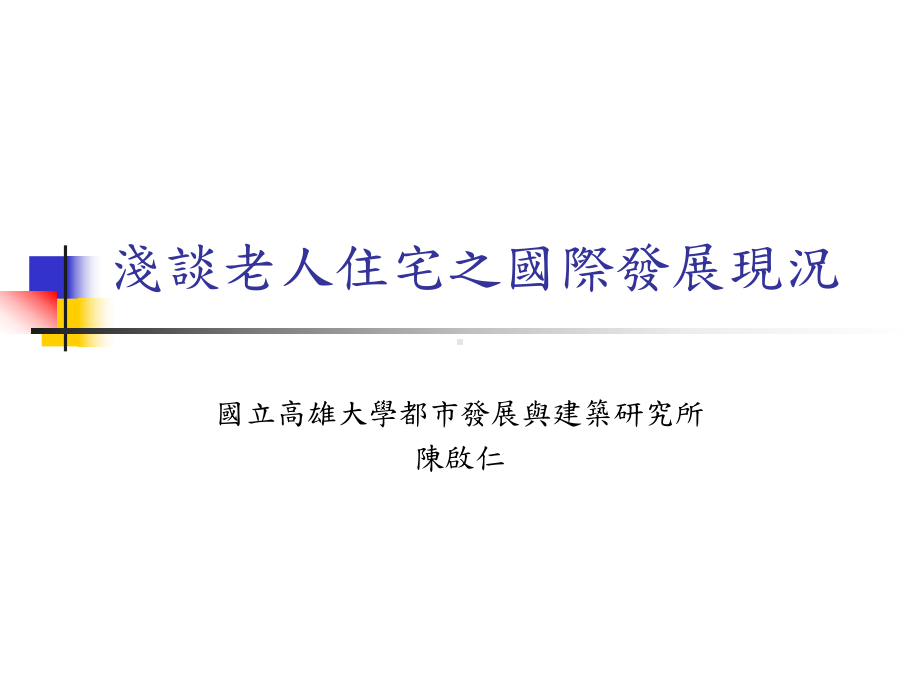 淺談老人住宅之國際發展現況

國立高雄大學都市發展與建築研究所
陳啟仁